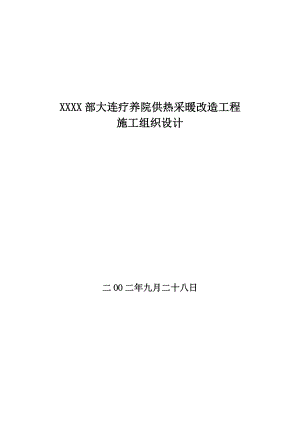 XXXX 部大连疗养院供热采暖改造工程
施工组织设计

二 00 二年九月二十八日